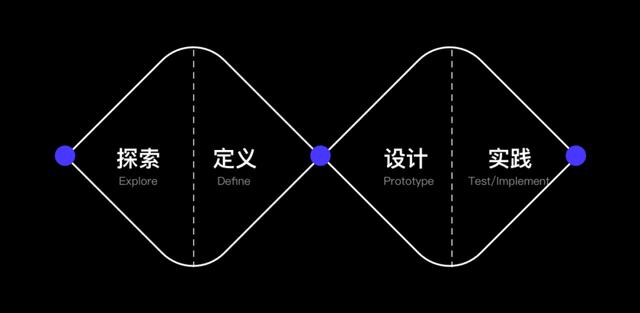 探索
Explore

定义
Define

设计
Prototype

实践
Test/Implement